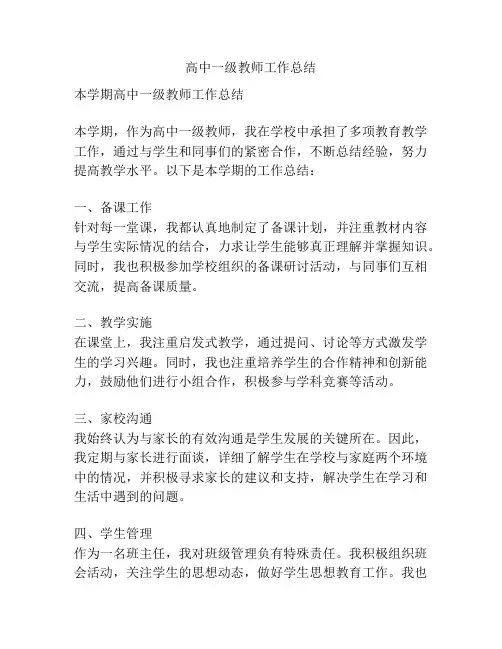 高中一级教师工作总结

本学期高中一级教师工作总结

本学期，作为高中一级教师，我在学校中承担了多项教育教学工作，通过与学生和同事们的紧密合作，不断总结经验，努力提高教学水平。以下是本学期的工作总结：

一、备课工作
针对每一堂课，我都认真地制定了备课计划，并注重教材内容与学生实际情况的结合，力求让学生能够真正理解并掌握知识。同时，我也积极参加学校组织的备课研讨活动，与同事们互相交流，提高备课质量。

二、教学实施
在课堂上，我注重启发式教学，通过提问、讨论等方式激发学生的学习兴趣。同时，我也注重培养学生的合作精神和创新能力，鼓励他们进行小组合作，积极参与学科竞赛等活动。

三、家校沟通
我始终认为与家长的有效沟通是学生发展的关键所在。因此，我定期与家长进行面谈，详细了解学生在学校与家庭两个环境中的情况，并积极寻求家长的建议和支持，解决学生在学习和生活中遇到的问题。

四、学生管理
作为一名班主任，我对班级管理负有特殊责任。我积极组织班会活动，关注学生的思想动态，做好学生思想教育工作。我也